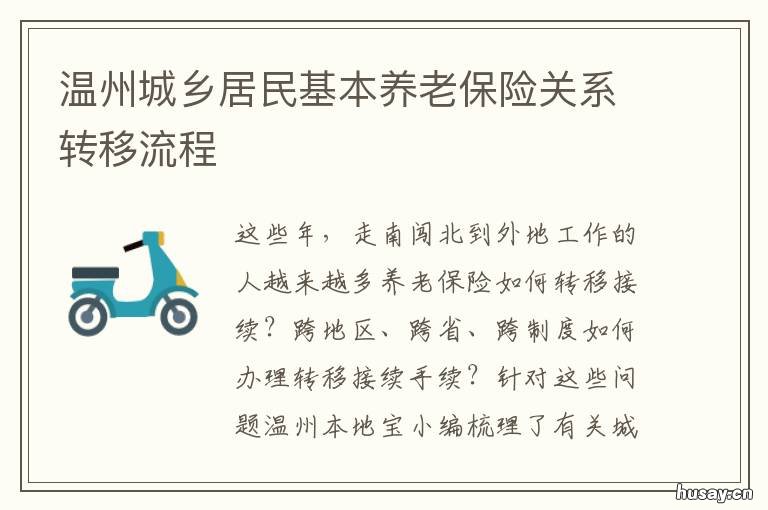 温州城乡居民基本养老保险关系转移流程

这些年，走南闯北到外地工作的人越来越多养老保险如何转移接续？跨地区、跨省、跨制度如何办理转移接续手续？针对这些问题温州本地宝小编梳理了有关城

husay.cn